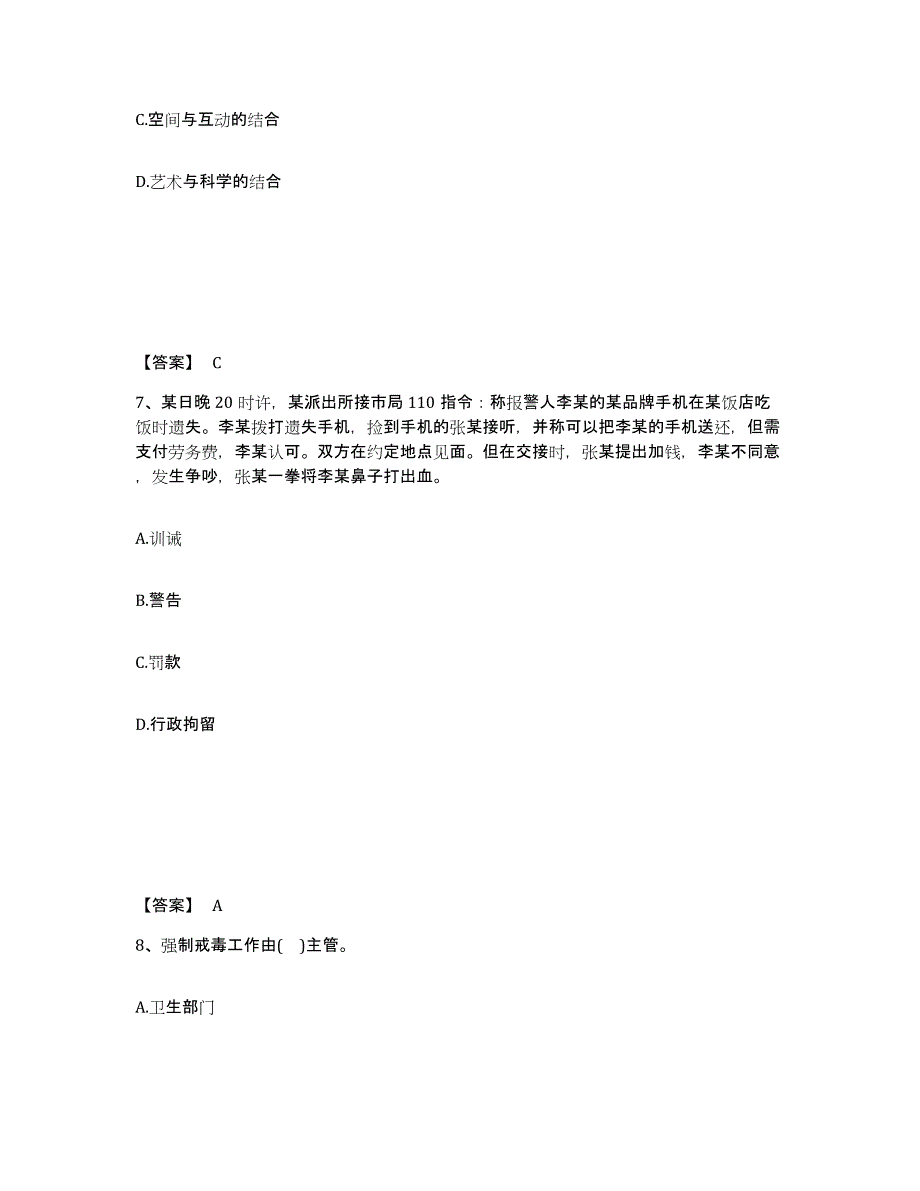 C.空间与互动的结合

D.艺术与科学的结合

【答案】 C

7、某日晚 20 时许，某派出所接市局 110 指令：称报警人李某的某品牌手机在某饭店吃饭时遗失。李某拨打遗失手机，捡到手机的张某接听，并称可以把李某的手机送还，但需支付劳务费，李某认可。双方在约定地点见面。但在交接时，张某提出加钱，李某不同意，发生争吵，张某一拳将李某鼻子打出血。

A.训诫

B.警告

C.罚款

D.行政拘留

【答案】 A

8、强制戒毒工作由( )主管。

A.卫生部门